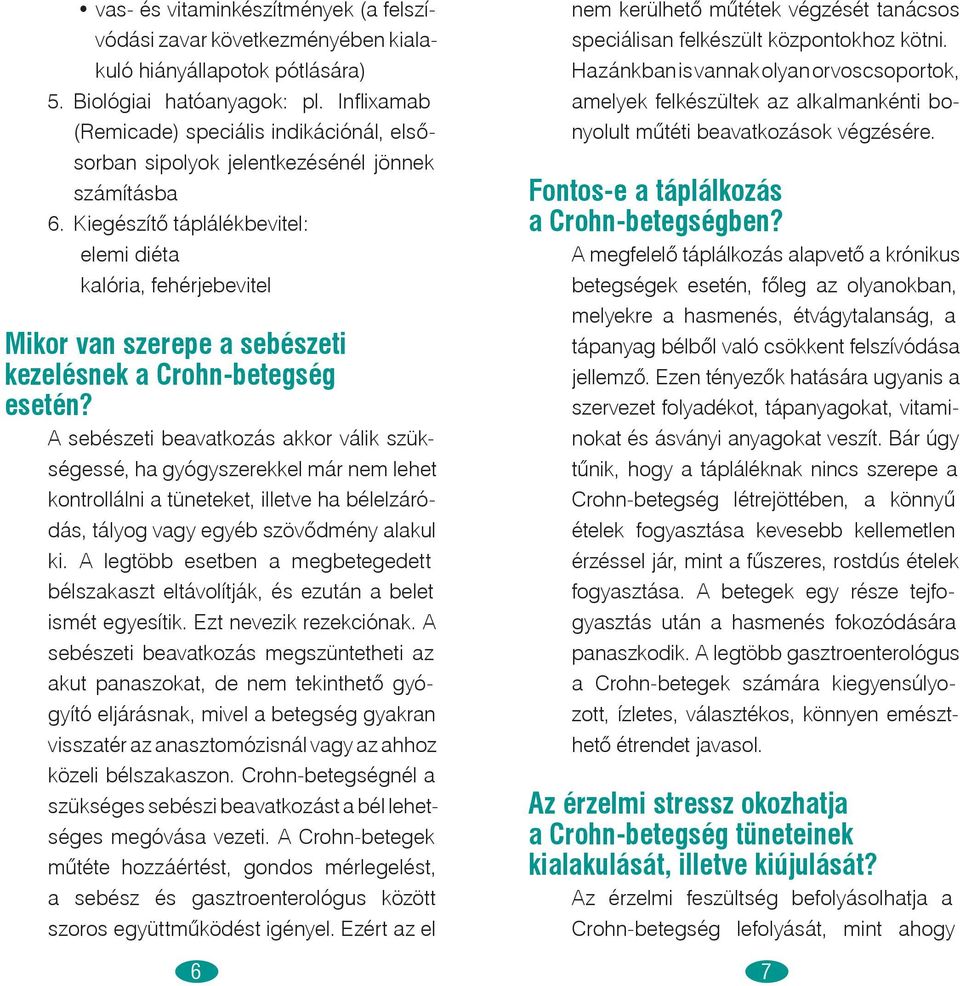 • vas- és vitaminkészítmények (a felszívódási zavar következményében kialakuló hiányállapotok pótlására)
5. Biológiai hatóanyagok: pl. Inflixamab (Remicade) speciális indikációnál, elsősorban sipolyok jelentkezésénél jönnek számításba
6. Kiegészítő táplálékbevitel:
elemi diéta
kalória, fehérjebevitel

Mikor van szerepe a sebészeti kezelésnek a Crohn-betegség esetén?

A sebészeti beavatkozás akkor válik szükségessé, ha gyógyszerekkel már nem lehet kontrollálni a tüneteket, illetve ha bélelzáródás, tályog vagy egyéb szövődmény alakul ki. A legtöbb esetben a megbetegedett bélszakaszt eltávolítják, és ezután a belet ismét egyesítik. Ezt nevezik rezekciónak. A sebészeti beavatkozás megszüntetheti az akut panaszokat, de nem tekinthető gyógyító eljárásnak, mivel a betegség gyakran visszatér az anasztomózisnál vagy az ahhoz közeli bélszakaszon. Crohn-betegségnél a szükséges sebészi beavatkozást a bél lehetséges megóvása vezeti. A Crohn-betegek műtéte hozzáértést, gondos mérlegelést, a sebész és gasztroenterológus között szoros együttműködést igényel. Ezért az el

6

nem kerülhető műtétek végzését tanácsos speciálisan felkészült központokhoz kötni. Hazánkban is vannak olyan orvoscsoportok, amelyek felkészültek az alkalmankénti bonyolult műtéti beavatkozások végzésére.

Fontos-e a táplálkozás a Crohn-betegségben?

A megfelelő táplálkozás alapvető a krónikus betegségek esetén, főleg az olyanokban, melyekre a hasmenés, étvágytalanság, a tápanyag bélből való csökkent felszívódása jellemző. Ezen tényezők hatására ugyanis a szervezet folyadékot, tápanyagokat, vitaminokat és ásványi anyagokat veszít. Bár úgy tűnik, hogy a tápláléknak nincs szerepe a Crohn-betegség létrejöttében, a könnyű ételek fogyasztása kevesebb kellemetlen érzéssel jár, mint a fűszeres, rostdús ételek fogyasztása. A betegek egy része tejfogyasztás után a hasmenés fokozódására panaszkodik. A legtöbb gasztroenterológus a Crohn-betegek számára kiegyensúlyozott, ízletes, választékos, könnyen emészthető étrendet javasol.

Az érzelmi stressz okozhatja a Crohn-betegség tüneteinek kialakulását, illetve kiújulását?

Az érzelmi feszültség befolyásolhatja a Crohn-betegség lefolyását, mint ahogy

7